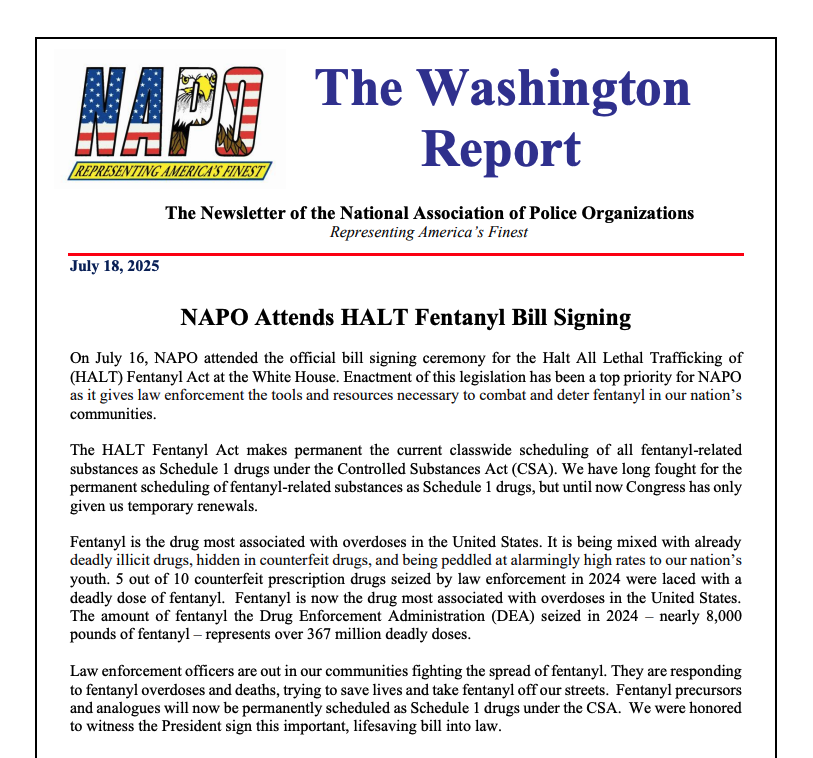 NAPO
REPRESENTING AMERICA'S FINEST

The Washington Report

The Newsletter of the National Association of Police Organizations
Representing America's Finest

July 18, 2025

NAPO Attends HALT Fentanyl Bill Signing

On July 16, NAPO attended the official bill signing ceremony for the Halt All Lethal Trafficking of (HALT) Fentanyl Act at the White House. Enactment of this legislation has been a top priority for NAPO as it gives law enforcement the tools and resources necessary to combat and deter fentanyl in our nation's communities.

The HALT Fentanyl Act makes permanent the current classwide scheduling of all fentanyl-related substances as Schedule 1 drugs under the Controlled Substances Act (CSA). We have long fought for the permanent scheduling of fentanyl-related substances as Schedule 1 drugs, but until now Congress has only given us temporary renewals.

Fentanyl is the drug most associated with overdoses in the United States. It is being mixed with already deadly illicit drugs, hidden in counterfeit drugs, and being peddled at alarmingly high rates to our nation's youth. 5 out of 10 counterfeit prescription drugs seized by law enforcement in 2024 were laced with a deadly dose of fentanyl. Fentanyl is now the drug most associated with overdoses in the United States. The amount of fentanyl the Drug Enforcement Administration (DEA) seized in 2024 – nearly 8,000 pounds of fentanyl – represents over 367 million deadly doses.

Law enforcement officers are out in our communities fighting the spread of fentanyl. They are responding to fentanyl overdoses and deaths, trying to save lives and take fentanyl off our streets. Fentanyl precursors and analogues will now be permanently scheduled as Schedule 1 drugs under the CSA. We were honored to witness the President sign this important, lifesaving bill into law.